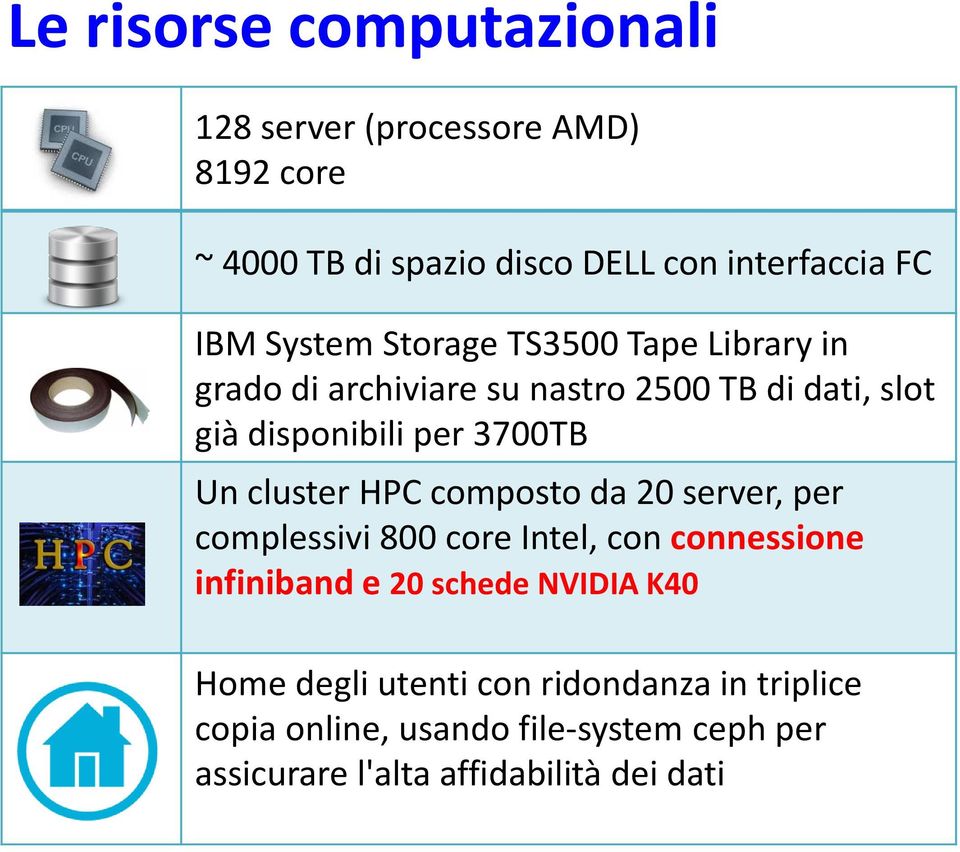 Le risorse computazionali

| | |
|---|---|
| CPU CPU | 128 server (processore AMD) 8192 core |
| | ~ 4000 TB di spazio disco DELL con interfaccia FC |
| | IBM System Storage TS3500 Tape Library in grado di archiviare su nastro 2500 TB di dati, slot già disponibili per 3700TB |
| HPC | Un cluster HPC composto da 20 server, per complessivi 800 core Intel, con connessione infiniband e 20 schede NVIDIA K40 |
| | Home degli utenti con ridondanza in triplice copia online, usando file-system ceph per assicurare l'alta affidabilità dei dati |